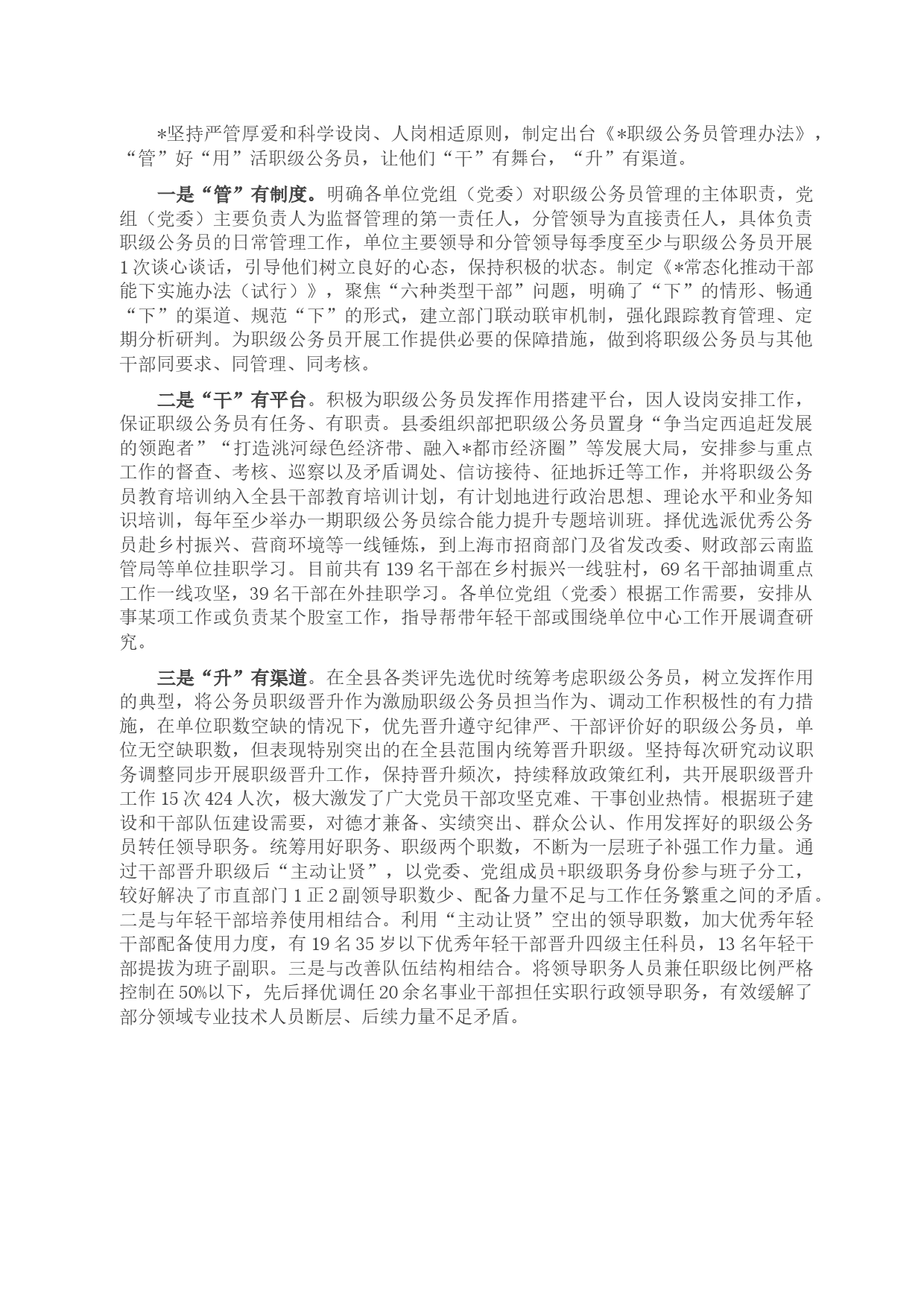 *坚持严管厚爱和科学设岗、人岗相适原则，制定出台《*职级公务员管理办法》，“管”好“用”活职级公务员，让他们“干”有舞台，“升”有渠道。

一是“管”有制度。明确各单位党组（党委）对职级公务员管理的主体职责，党组（党委）主要负责人为监督管理的第一责任人，分管领导为直接责任人，具体负责职级公务员的日常管理工作，单位主要领导和分管领导每季度至少与职级公务员开展1次谈心谈话，引导他们树立良好的心态，保持积极的状态。制定《*常态化推动干部能下实施办法（试行）》，聚焦“六种类型干部”问题，明确了“下”的情形、畅通“下”的渠道、规范“下”的形式，建立部门联动联审机制，强化跟踪教育管理、定期分析研判。为职级公务员开展工作提供必要的保障措施，做到将职级公务员与其他干部同要求、同管理、同考核。

二是“干”有平台。积极为职级公务员发挥作用搭建平台，因人设岗安排工作，保证职级公务员有任务、有职责。县委组织部把职级公务员置身“争当定西追赶发展的领跑者”“打造洮河绿色经济带、融入*都市经济圈”等发展大局，安排参与重点工作的督查、考核、巡察以及矛盾调处、信访接待、征地拆迁等工作，并将职级公务员教育培训纳入全县干部教育培训计划，有计划地进行政治思想、理论水平和业务知识培训，每年至少举办一期职级公务员综合能力提升专题培训班。择优选派优秀公务员赴乡村振兴、营商环境等一线锤炼，到上海市招商部门及省发改委、财政部云南监管局等单位挂职学习。目前共有139名干部在乡村振兴一线驻村，69名干部抽调重点工作一线攻坚，39名干部在外挂职学习。各单位党组（党委）根据工作需要，安排从事某项工作或负责某个股室工作，指导帮带年轻干部或围绕单位中心工作开展调查研究。

三是“升”有渠道。在全县各类评先选优时统筹考虑职级公务员，树立发挥作用的典型，将公务员职级晋升作为激励职级公务员担当作为、调动工作积极性的有力措施，在单位职数空缺的情况下，优先晋升遵守纪律严、干部评价好的职级公务员，单位无空缺职数，但表现特别突出的在全县范围内统筹晋升职级。坚持每次研究动议职务调整同步开展职级晋升工作，保持晋升频次，持续释放政策红利，共开展职级晋升工作15次424人次，极大激发了广大党员干部攻坚克难、干事创业热情。根据班子建设和干部队伍建设需要，对德才兼备、实绩突出、群众公认、作用发挥好的职级公务员转任领导职务。统筹用好职务、职级两个职数，不断为一层班子补强工作力量。通过干部晋升职级后“主动让贤”，以党委、党组成员+职级职务身份参与班子分工，较好解决了市直部门1正2副领导职数少、配备力量不足与工作任务繁重之间的矛盾。二是与年轻干部培养使用相结合。利用“主动让贤”空出的领导职数，加大优秀年轻干部配备使用力度，有19名35岁以下优秀年轻干部晋升四级主任科员，13名年轻干部提拔为班子副职。三是与改善队伍结构相结合。将领导职务人员兼任职级比例严格控制在50%以下，先后择优调任20余名事业干部担任实职行政领导职务，有效缓解了部分领域专业技术人员断层、后续力量不足矛盾。